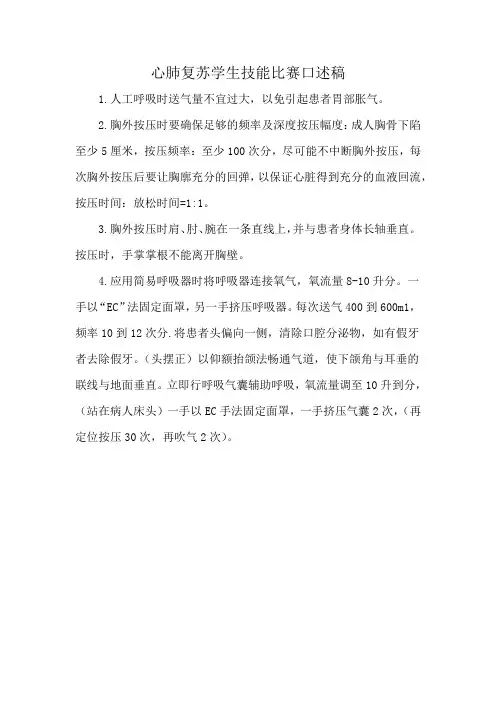 心肺复苏学生技能比赛口述稿

1.人工呼吸时送气量不宜过大，以免引起患者胃部胀气。

2.胸外按压时要确保足够的频率及深度按压幅度：成人胸骨下陷至少5厘米，按压频率：至少100次分，尽可能不中断胸外按压，每次胸外按压后要让胸廓充分的回弹，以保证心脏得到充分的血液回流，按压时间：放松时间=1:1。

3.胸外按压时肩、肘、腕在一条直线上，并与患者身体长轴垂直。按压时，手掌掌根不能离开胸壁。

4.应用简易呼吸器时将呼吸器连接氧气，氧流量8-10升分。一手以“EC”法固定面罩，另一手挤压呼吸器。每次送气400到600ml，频率10到12次分.将患者头偏向一侧，清除口腔分泌物，如有假牙者去除假牙。（头摆正）以仰额抬颌法畅通气道，使下颌角与耳垂的联线与地面垂直。立即行呼吸气囊辅助呼吸，氧流量调至10升到分，（站在病人床头）一手以EC手法固定面罩，一手挤压气囊2次，（再定位按压30次，再吹气2次）。